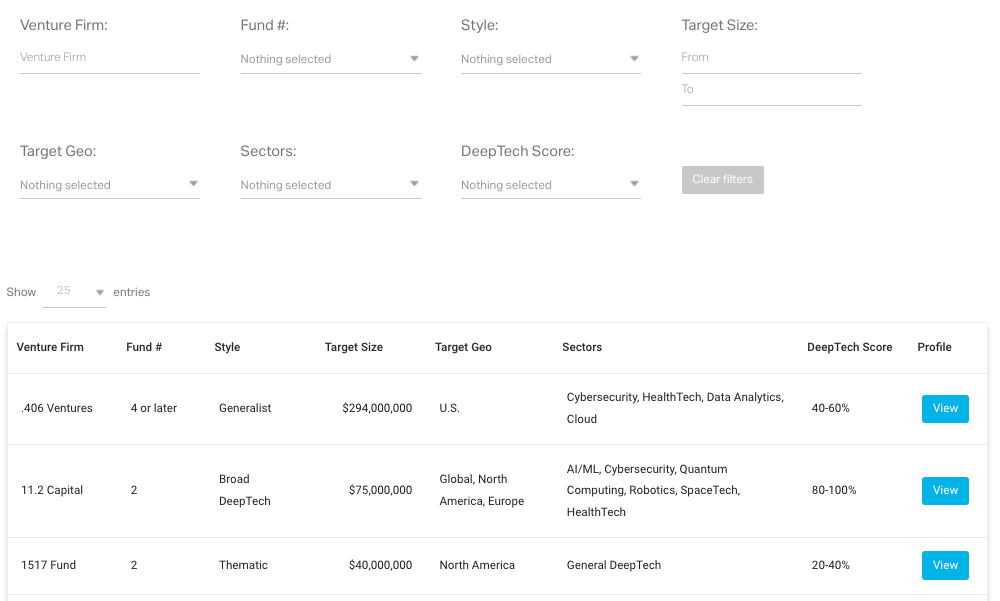 Venture Firm:
Venture Firm

Fund #:
Nothing selected

Style:
Nothing selected

Target Size:
From
To

Target Geo:
Nothing selected

Sectors:
Nothing selected

DeepTech Score:
Nothing selected

Clear filters

Show 25 entries

| Venture Firm | Fund # | Style | Target Size | Target Geo | Sectors | DeepTech Score | Profile |
|---|---|---|---|---|---|---|---|
| .406 Ventures | 4 or later | Generalist | $294,000,000 | U.S. | Cybersecurity, HealthTech, Data Analytics, Cloud | 40-60% | View |
| 11.2 Capital | 2 | Broad DeepTech | $75,000,000 | Global, North America, Europe | AI/ML, Cybersecurity, Quantum Computing, Robotics, SpaceTech, HealthTech | 80-100% | View |
| 1517 Fund | 2 | Thematic | $40,000,000 | North America | General DeepTech | 20-40% | View |